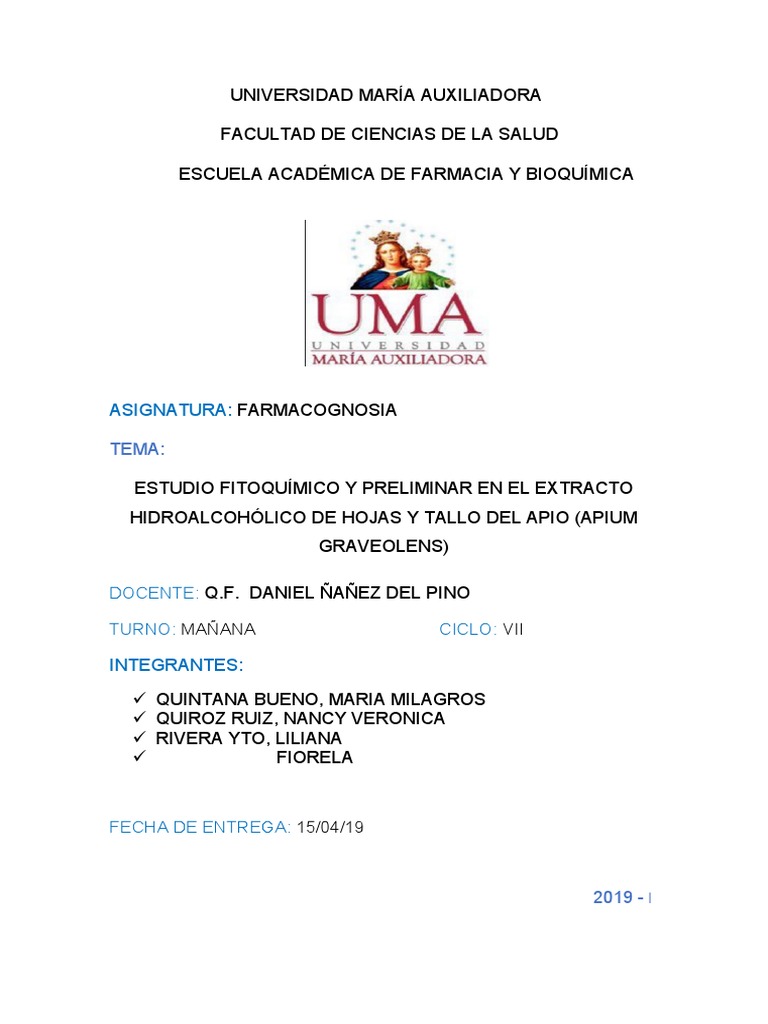 UNIVERSIDAD MARÍA AUXILIADORA

FACULTAD DE CIENCIAS DE LA SALUD

ESCUELA ACADÉMICA DE FARMACIA Y BIOQUÍMICA

UMA
UNIVERSIDAD
MARÍA AUXILIADORA

ASIGNATURA: FARMACOGNOSIA

TEMA:

ESTUDIO FITOQUÍMICO Y PRELIMINAR EN EL EXTRACTO HIDROALCOHÓLICO DE HOJAS Y TALLO DEL APIO (APIUM GRAVEOLENS)

DOCENTE: Q.F. DANIEL ÑAÑEZ DEL PINO

TURNO: MAÑANA CICLO: VII

INTEGRANTES:

✓ QUINTANA BUENO, MARIA MILAGROS
✓ QUIROZ RUIZ, NANCY VERONICA
✓ RIVERA YTO, LILIANA
✓ FIORELA

FECHA DE ENTREGA: 15/04/19

2019 - I